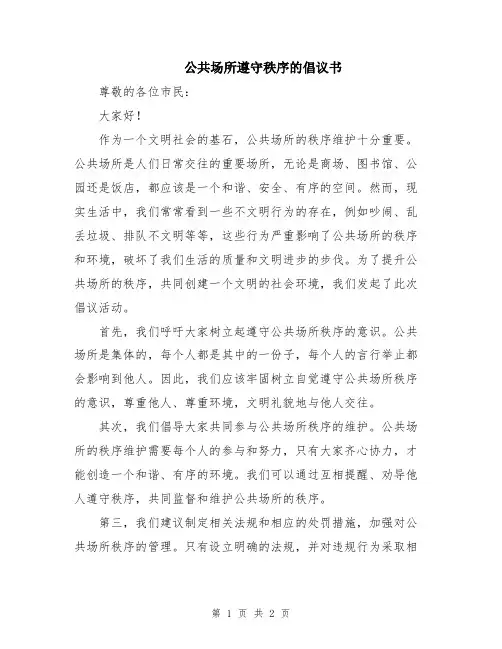 公共场所遵守秩序的倡议书

尊敬的各位市民：

大家好！

作为一个文明社会的基石，公共场所的秩序维护十分重要。公共场所是人们日常交往的重要场所，无论是商场、图书馆、公园还是饭店，都应该是一个和谐、安全、有序的空间。然而，现实生活中，我们常常看到一些不文明行为的存在，例如吵闹、乱丢垃圾、排队不文明等等，这些行为严重影响了公共场所的秩序和环境，破坏了我们生活的质量和文明进步的步伐。为了提升公共场所的秩序，共同创建一个文明的社会环境，我们发起了此次倡议活动。

首先，我们呼吁大家树立起遵守公共场所秩序的意识。公共场所是集体的，每个人都是其中的一份子，每个人的言行举止都会影响到他人。因此，我们应该牢固树立自觉遵守公共场所秩序的意识，尊重他人、尊重环境，文明礼貌地与他人交往。

其次，我们倡导大家共同参与公共场所秩序的维护。公共场所的秩序维护需要每个人的参与和努力，只有大家齐心协力，才能创造一个和谐、有序的环境。我们可以通过互相提醒、劝导他人遵守秩序，共同监督和维护公共场所的秩序。

第三，我们建议制定相关法规和相应的处罚措施，加强对公共场所秩序的管理。只有设立明确的法规，并对违规行为采取相

第 1 页 共 2 页